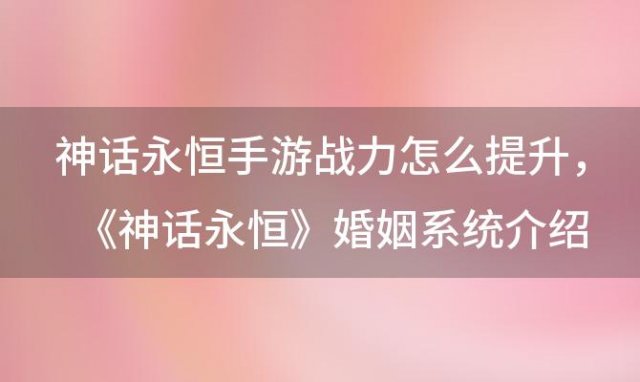 神话永恒手游战力怎么提升，《神话永恒》婚姻系统介绍